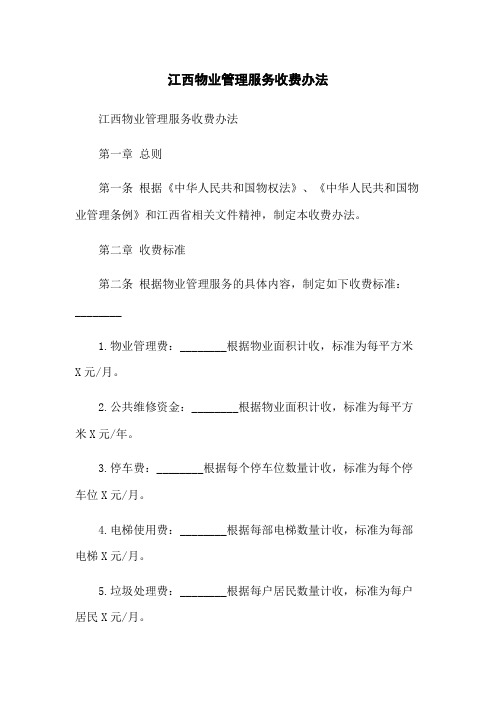 江西物业管理服务收费办法

江西物业管理服务收费办法

第一章 总则

第一条 根据《中华人民共和国物权法》、《中华人民共和国物业管理条例》和江西省相关文件精神，制定本收费办法。

第二章 收费标准

第二条 根据物业管理服务的具体内容，制定如下收费标准：________

1.物业管理费：________根据物业面积计收，标准为每平方米X元/月。

2.公共维修资金：________根据物业面积计收，标准为每平方米X元/年。

3.停车费：________根据每个停车位数量计收，标准为每个停车位X元/月。

4.电梯使用费：________根据每部电梯数量计收，标准为每部电梯X元/月。

5.垃圾处理费：________根据每户居民数量计收，标准为每户居民X元/月。